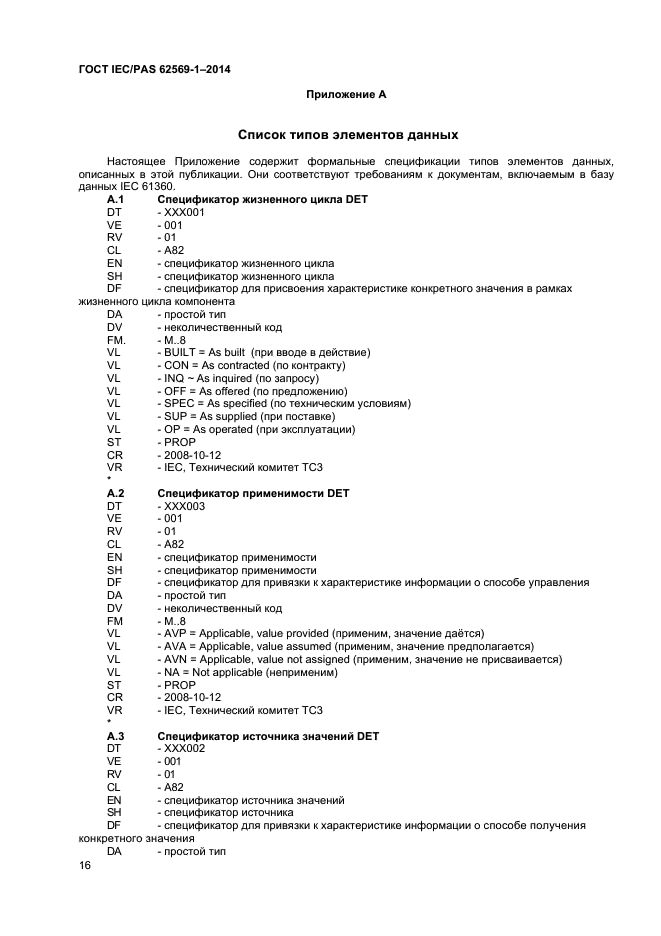 ГОСТ IEC/PAS 62569-1–2014

Приложение А

Список типов элементов данных

Настоящее Приложение содержит формальные спецификации типов элементов данных, описанных в этой публикации. Они соответствуют требованиям к документам, включаемым в базу данных IEC 61360.

A.1 Спецификатор жизненного цикла DET
DT - XXX001
VE - 001
RV - 01
CL - A82
EN - спецификатор жизненного цикла
SH - спецификатор жизненного цикла
DF - спецификатор для присвоения характеристике конкретного значения в рамках жизненного цикла компонента
DA - простой тип
DV - неколичественный код
FM. - M..8
VL - BUILT = As built (при вводе в действие)
VL - CON = As contracted (по контракту)
VL - INQ ~ As inquired (по запросу)
VL - OFF = As offered (по предложению)
VL - SPEC = As specified (по техническим условиям)
VL - SUP = As supplied (при поставке)
VL - OP = As operated (при эксплуатации)
ST - PROP
CR - 2008-10-12
VR - IEC, Технический комитет TC3
*
A.2 Спецификатор применимости DET
DT - XXX003
VE - 001
RV - 01
CL - A82
EN - спецификатор применимости
SH - спецификатор применимости
DF - спецификатор для привязки к характеристике информации о способе управления
DA - простой тип
DV - неколичественный код
FM - M..8
VL - AVP = Applicable, value provided (применим, значение даётся)
VL - AVA = Applicable, value assumed (применим, значение предполагается)
VL - AVN = Applicable, value not assigned (применим, значение не присваивается)
VL - NA = Not applicable (неприменим)
ST - PROP
CR - 2008-10-12
VR - IEC, Технический комитет TC3
*
A.3 Спецификатор источника значений DET
DT - XXX002
VE - 001
RV - 01
CL - A82
EN - спецификатор источника значений
SH - спецификатор источника
DF - спецификатор для привязки к характеристике информации о способе получения конкретного значения
DA - простой тип

16